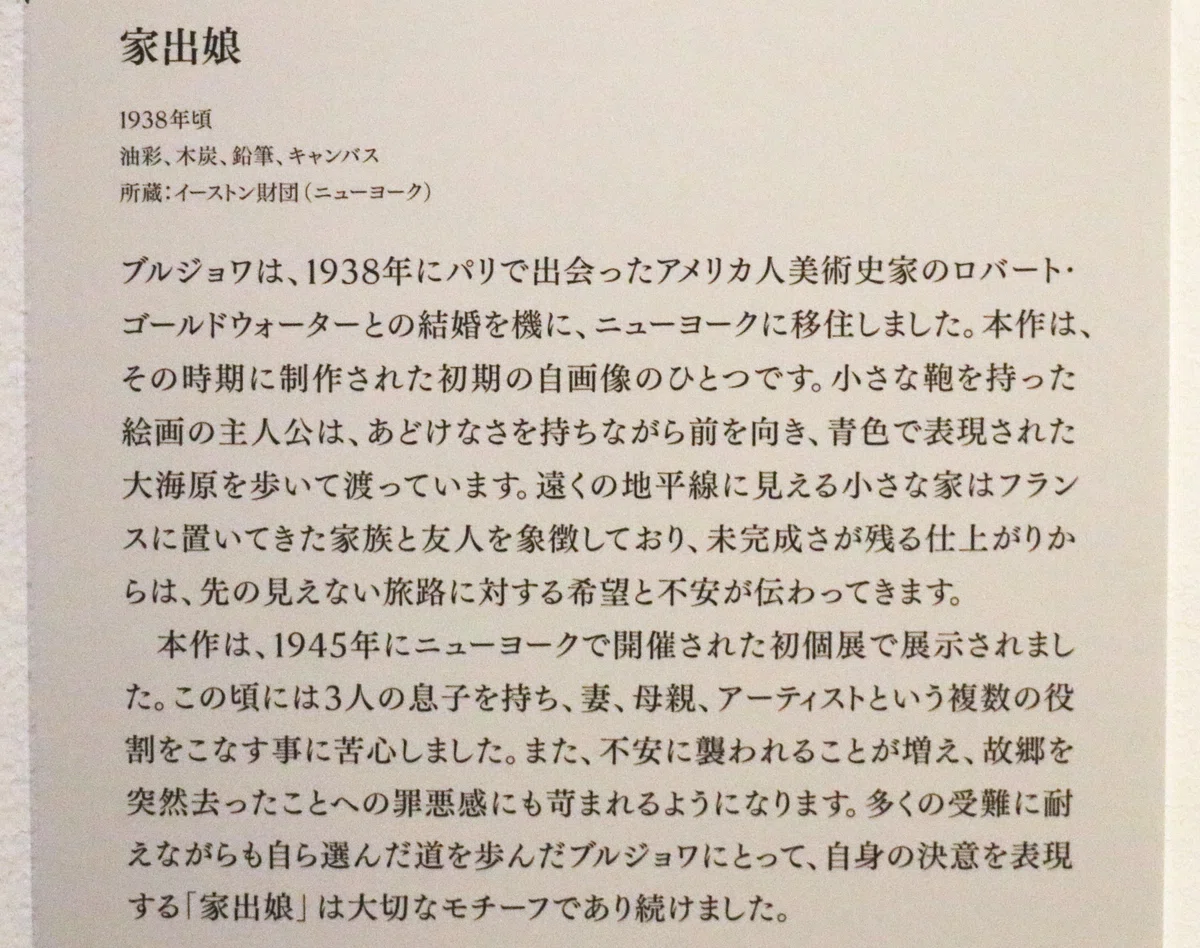 家出娘

1938年頃
油彩、木炭、鉛筆、キャンバス
所蔵:イーストン財団(ニューヨーク)

ブルジョワは、1938年にパリで出会ったアメリカ人美術史家のロバート・ゴールドウォーターとの結婚を機に、ニューヨークに移住しました。本作は、その時期に制作された初期の自画像のひとつです。小さな鞄を持った絵画の主人公は、あどけなさを持ちながら前を向き、青色で表現された大海原を歩いて渡っています。遠くの地平線に見える小さな家はフランスに置いてきた家族と友人を象徴しており、未完成さが残る仕上がりからは、先の見えない旅路に対する希望と不安が伝わってきます。

本作は、1945年にニューヨークで開催された初個展で展示されました。この頃には3人の息子を持ち、妻、母親、アーティストという複数の役割をこなす事に苦心しました。また、不安に襲われることが増え、故郷を突然去ったことへの罪悪感にも苛まれるようになります。多くの受難に耐えながらも自ら選んだ道を歩んだブルジョワにとって、自身の決意を表現する「家出娘」は大切なモチーフであり続けました。